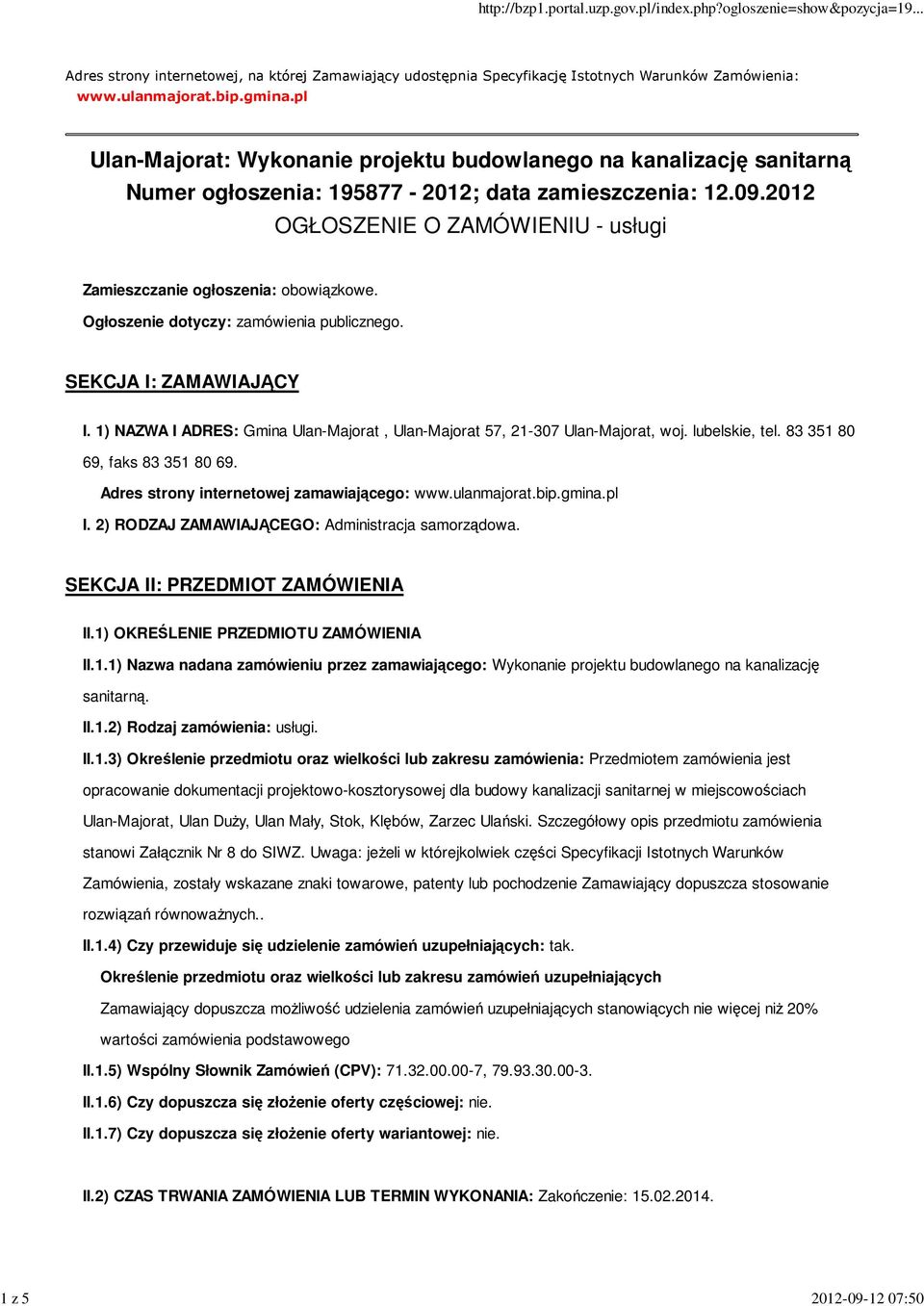 http://bzp1.portal.uzp.gov.pl/index.php?ogloszenie=show&pozycja=19...

Adres strony internetowej, na której Zamawiający udostępnia Specyfikację Istotnych Warunków Zamówienia: www.ulanmajorat.bip.gmina.pl

Ulan-Majorat: Wykonanie projektu budowlanego na kanalizację sanitarną
Numer ogłoszenia: 195877 - 2012; data zamieszczenia: 12.09.2012
OGŁOSZENIE O ZAMÓWIENIU - usługi

Zamieszczanie ogłoszenia: obowiązkowe.

Ogłoszenie dotyczy: zamówienia publicznego.

SEKCJA I: ZAMAWIAJĄCY

I. 1) NAZWA I ADRES: Gmina Ulan-Majorat , Ulan-Majorat 57, 21-307 Ulan-Majorat, woj. lubelskie, tel. 83 351 80 69, faks 83 351 80 69.

Adres strony internetowej zamawiającego: www.ulanmajorat.bip.gmina.pl

I. 2) RODZAJ ZAMAWIAJĄCEGO: Administracja samorządowa.

SEKCJA II: PRZEDMIOT ZAMÓWIENIA

II.1) OKREŚLENIE PRZEDMIOTU ZAMÓWIENIA

II.1.1) Nazwa nadana zamówieniu przez zamawiającego: Wykonanie projektu budowlanego na kanalizację sanitarną.

II.1.2) Rodzaj zamówienia: usługi.

II.1.3) Określenie przedmiotu oraz wielkości lub zakresu zamówienia: Przedmiotem zamówienia jest opracowanie dokumentacji projektowo-kosztorysowej dla budowy kanalizacji sanitarnej w miejscowościach Ulan-Majorat, Ulan Duży, Ulan Mały, Stok, Klębów, Zarzec Ulański. Szczegółowy opis przedmiotu zamówienia stanowi Załącznik Nr 8 do SIWZ. Uwaga: jeżeli w którejkolwiek części Specyfikacji Istotnych Warunków Zamówienia, zostały wskazane znaki towarowe, patenty lub pochodzenie Zamawiający dopuszcza stosowanie rozwiązań równoważnych..

II.1.4) Czy przewiduje się udzielenie zamówień uzupełniających: tak.

Określenie przedmiotu oraz wielkości lub zakresu zamówień uzupełniających

Zamawiający dopuszcza możliwość udzielenia zamówień uzupełniających stanowiących nie więcej niż 20% wartości zamówienia podstawowego

II.1.5) Wspólny Słownik Zamówień (CPV): 71.32.00.00-7, 79.93.30.00-3.

II.1.6) Czy dopuszcza się złożenie oferty częściowej: nie.

II.1.7) Czy dopuszcza się złożenie oferty wariantowej: nie.

II.2) CZAS TRWANIA ZAMÓWIENIA LUB TERMIN WYKONANIA: Zakończenie: 15.02.2014.

1 z 5

2012-09-12 07:50